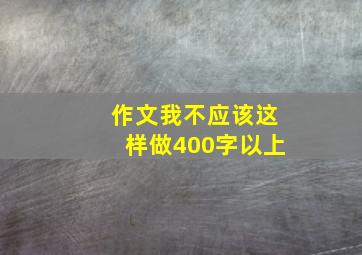 作文我不应该这样做400字以上